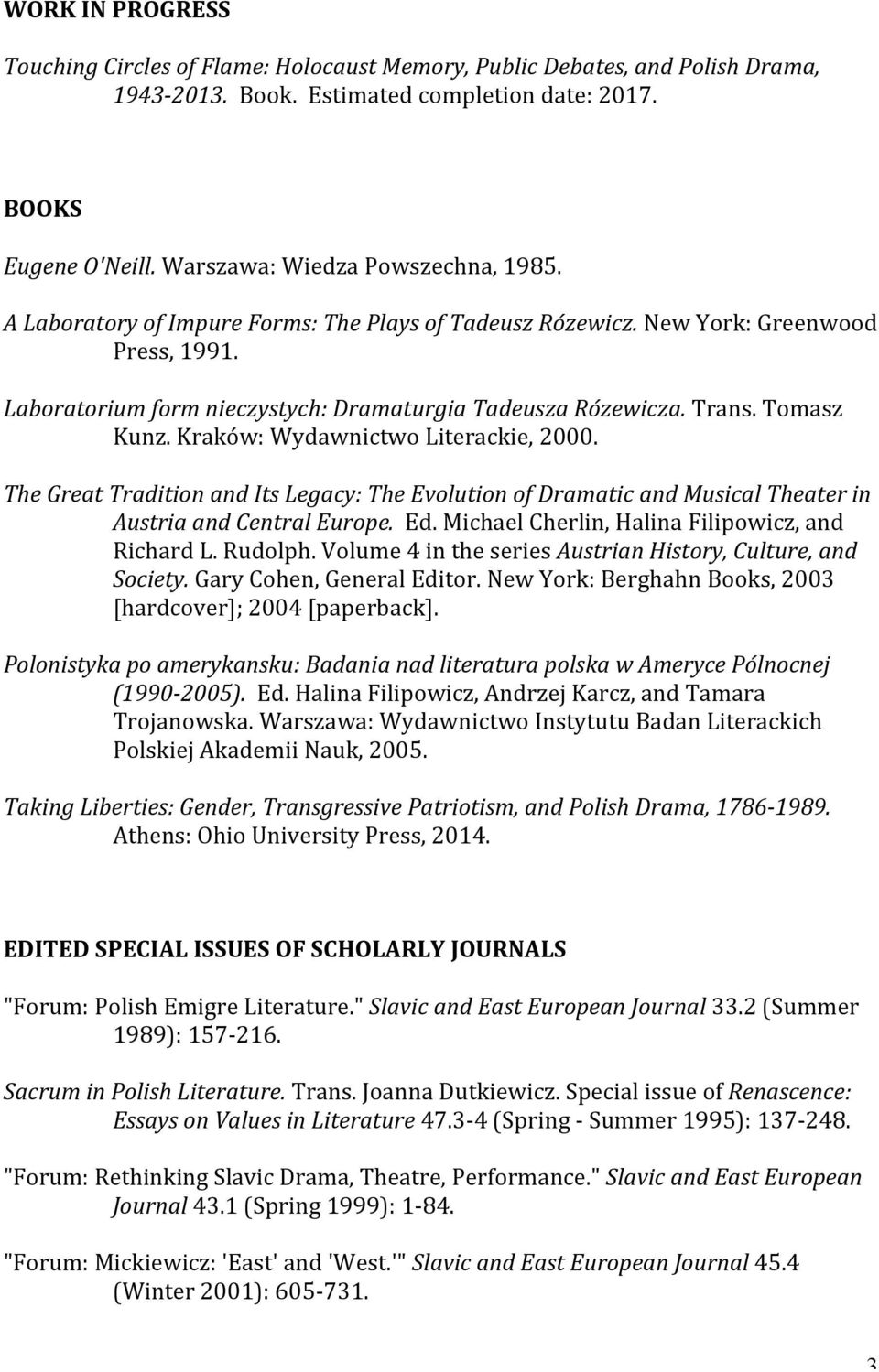 WORK IN PROGRESS

Touching Circles of Flame: Holocaust Memory, Public Debates, and Polish Drama, 1943-2013. Book. Estimated completion date: 2017.

BOOKS

Eugene O'Neill. Warszawa: Wiedza Powszechna, 1985.

A Laboratory of Impure Forms: The Plays of Tadeusz Rózewicz. New York: Greenwood Press, 1991.

Laboratorium form nieczystych: Dramaturgia Tadeusza Rózewicza. Trans. Tomasz Kunz. Kraków: Wydawnictwo Literackie, 2000.

The Great Tradition and Its Legacy: The Evolution of Dramatic and Musical Theater in Austria and Central Europe. Ed. Michael Cherlin, Halina Filipowicz, and Richard L. Rudolph. Volume 4 in the series Austrian History, Culture, and Society. Gary Cohen, General Editor. New York: Berghahn Books, 2003 [hardcover]; 2004 [paperback].

Polonistyka po amerykansku: Badania nad literatura polska w Ameryce Pólnocnej (1990-2005). Ed. Halina Filipowicz, Andrzej Karcz, and Tamara Trojanowska. Warszawa: Wydawnictwo Instytutu Badan Literackich Polskiej Akademii Nauk, 2005.

Taking Liberties: Gender, Transgressive Patriotism, and Polish Drama, 1786-1989. Athens: Ohio University Press, 2014.

EDITED SPECIAL ISSUES OF SCHOLARLY JOURNALS

"Forum: Polish Emigre Literature." Slavic and East European Journal 33.2 (Summer 1989): 157-216.

Sacrum in Polish Literature. Trans. Joanna Dutkiewicz. Special issue of Renascence: Essays on Values in Literature 47.3-4 (Spring - Summer 1995): 137-248.

"Forum: Rethinking Slavic Drama, Theatre, Performance." Slavic and East European Journal 43.1 (Spring 1999): 1-84.

"Forum: Mickiewicz: 'East' and 'West.'" Slavic and East European Journal 45.4 (Winter 2001): 605-731.

3